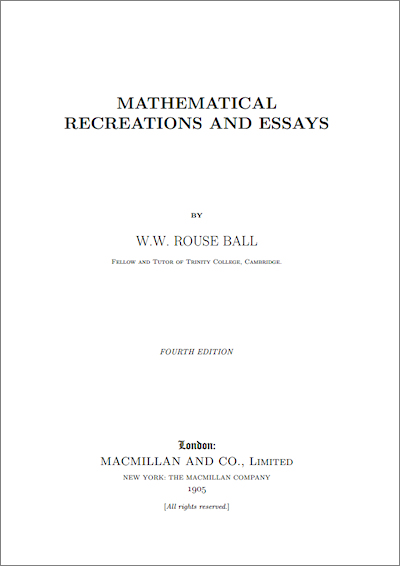 MATHEMATICAL RECREATIONS AND ESSAYS

BY

W.W. ROUSE BALL

Fellow and Tutor of Trinity College, Cambridge.

FOURTH EDITION

London:
MACMILLAN AND CO., Limited
NEW YORK: THE MACMILLAN COMPANY
1905

[All rights reserved.]